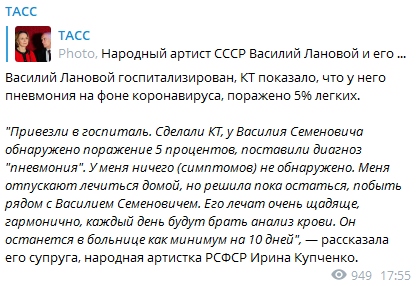 ТАСС

ТАСС
Photo, Народный артист СССР Василий Лановой и его ...

Василий Лановой госпитализирован, КТ показало, что у него пневмония на фоне коронавируса, поражено 5% легких.

"Привезли в госпиталь. Сделали КТ, у Василия Семеновича обнаружено поражение 5 процентов, поставили диагноз "пневмония". У меня ничего (симптомов) не обнаружено. Меня отпускают лечиться домой, но решила пока остаться, побыть рядом с Василием Семеновичем. Его лечат очень щадяще, гармонично, каждый день будут брать анализ крови. Он останется в больнице как минимум на 10 дней", — рассказала его супруга, народная артистка РСФСР Ирина Купченко.

949 17:55